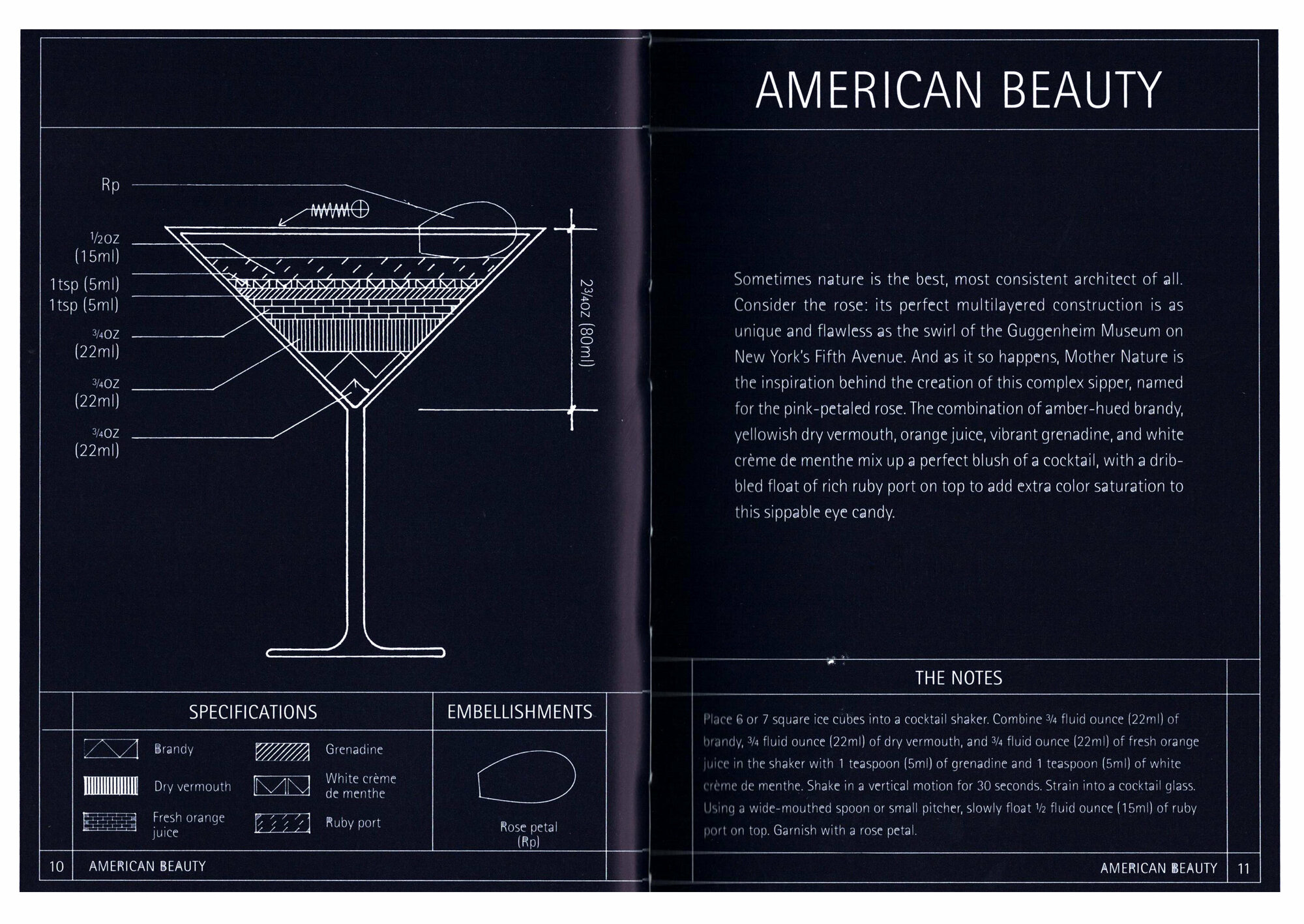 Rp

½oz
(15ml)

1tsp (5ml)
1tsp (5ml)

¾oz
(22ml)

¾oz
(22ml)

¾oz
(22ml)

2¾oz (80ml)

SPECIFICATIONS

Brandy
Dry vermouth
Fresh orange juice
Grenadine
White crème de menthe
Ruby port

EMBELLISHMENTS

Rose petal
(Rp)

10 AMERICAN BEAUTY

AMERICAN BEAUTY

Sometimes nature is the best, most consistent architect of all. Consider the rose: its perfect multilayered construction is as unique and flawless as the swirl of the Guggenheim Museum on New York's Fifth Avenue. And as it so happens, Mother Nature is the inspiration behind the creation of this complex sipper, named for the pink-petaled rose. The combination of amber-hued brandy, yellowish dry vermouth, orange juice, vibrant grenadine, and white crème de menthe mix up a perfect blush of a cocktail, with a dribbled float of rich ruby port on top to add extra color saturation to this sippable eye candy.

THE NOTES

Place 6 or 7 square ice cubes into a cocktail shaker. Combine ¾ fluid ounce (22ml) of brandy, ¾ fluid ounce (22ml) of dry vermouth, and ¾ fluid ounce (22ml) of fresh orange juice in the shaker with 1 teaspoon (5ml) of grenadine and 1 teaspoon (5ml) of white crème de menthe. Shake in a vertical motion for 30 seconds. Strain into a cocktail glass. Using a wide-mouthed spoon or small pitcher, slowly float ½ fluid ounce (15ml) of ruby port on top. Garnish with a rose petal.

AMERICAN BEAUTY 11